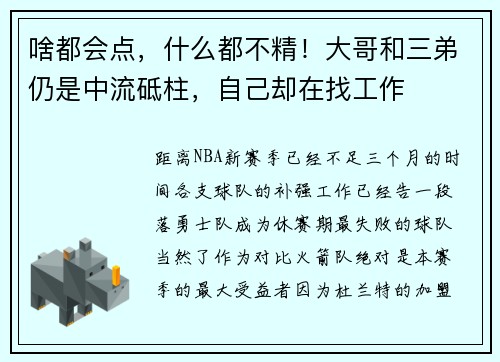 啥都会点，什么都不精！大哥和三弟仍是中流砥柱，自己却在找工作

距离NBA新赛季已经不足三个月的时间各支球队的补强工作已经告一段落勇士队成为休赛期最失败的球队当然了作为对比火箭队绝对是本赛季的最大受益者因为杜兰特的加盟